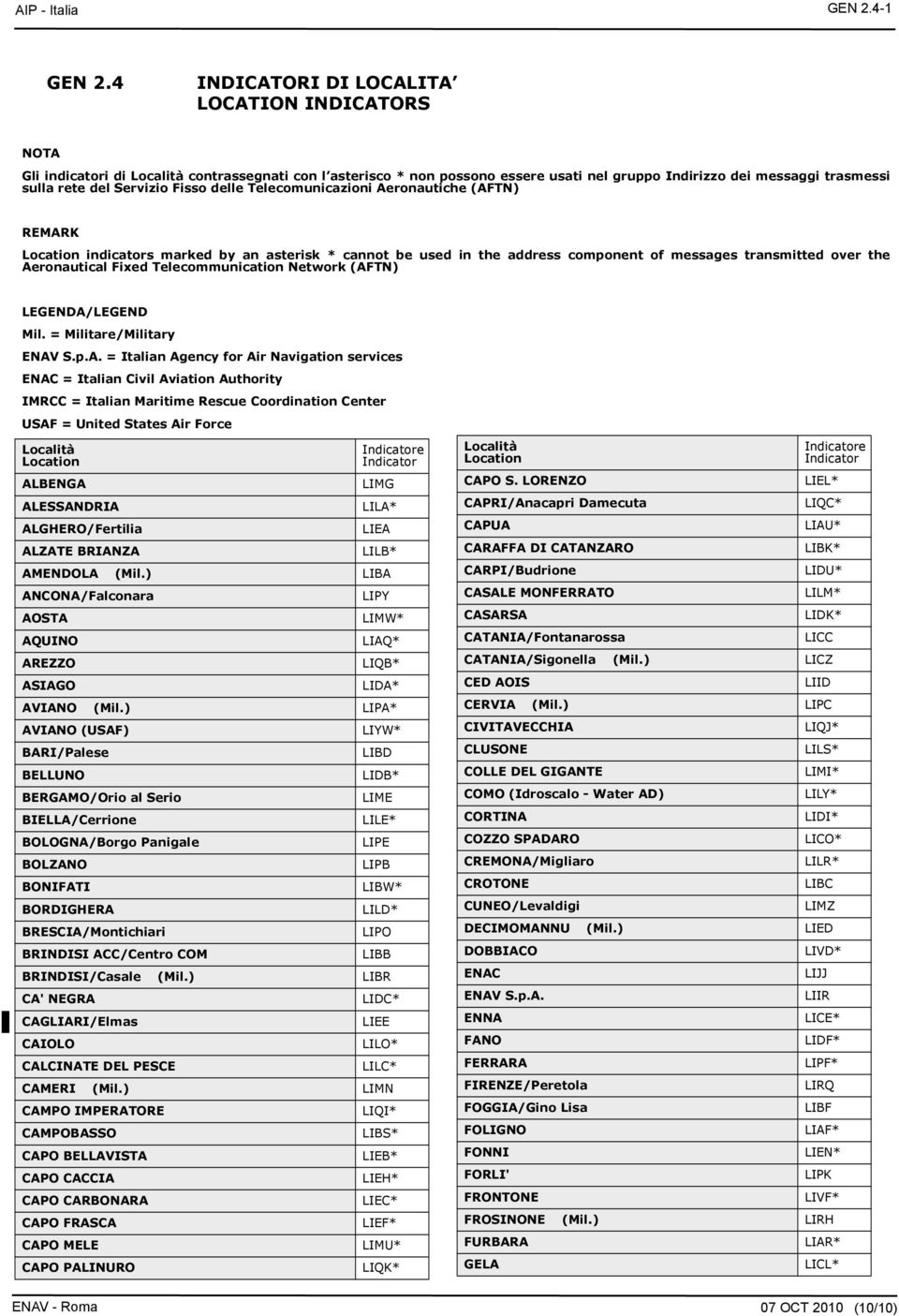 AIP - Italia GEN 2.4-1

GEN 2.4 INDICATORI DI LOCALITA'
LOCATION INDICATORS

NOTA

Gli indicatori di Località contrassegnati con l'asterisco * non possono essere usati nel gruppo Indirizzo dei messaggi trasmessi sulla rete del Servizio Fisso delle Telecomunicazioni Aeronautiche (AFTN)

REMARK

Location indicators marked by an asterisk * cannot be used in the address component of messages transmitted over the Aeronautical Fixed Telecommunication Network (AFTN)

LEGENDA/LEGEND

Mil. = Militare/Military

ENAV S.p.A. = Italian Agency for Air Navigation services

ENAC = Italian Civil Aviation Authority

IMRCC = Italian Maritime Rescue Coordination Center

USAF = United States Air Force

| Località Location | Indicatore Indicator |
|---|---|
| ALBENGA | LIMG |
| ALESSANDRIA | LILA* |
| ALGHERO/Fertilia | LIEA |
| ALZATE BRIANZA | LILB* |
| AMENDOLA (Mil.) | LIBA |
| ANCONA/Falconara | LIPY |
| AOSTA | LIMW* |
| AQUINO | LIAQ* |
| AREZZO | LIQB* |
| ASIAGO | LIDA* |
| AVIANO (Mil.) | LIPA* |
| AVIANO (USAF) | LIYW* |
| BARI/Palese | LIBD |
| BELLUNO | LIDB* |
| BERGAMO/Orio al Serio | LIME |
| BIELLA/Cerrione | LILE* |
| BOLOGNA/Borgo Panigale | LIPE |
| BOLZANO | LIPB |
| BONIFATI | LIBW* |
| BORDIGHERA | LILD* |
| BRESCIA/Montichiari | LIPO |
| BRINDISI ACC/Centro COM | LIBB |
| BRINDISI/Casale (Mil.) | LIBR |
| CA' NEGRA | LIDC* |
| CAGLIARI/Elmas | LIEE |
| CAIOLO | LILO* |
| CALCINATE DEL PESCE | LILC* |
| CAMERI (Mil.) | LIMN |
| CAMPO IMPERATORE | LIQI* |
| CAMPOBASSO | LIBS* |
| CAPO BELLAVISTA | LIEB* |
| CAPO CACCIA | LIEH* |
| CAPO CARBONARA | LIEC* |
| CAPO FRASCA | LIEF* |
| CAPO MELE | LIMU* |
| CAPO PALINURO | LIQK* |

| Località Location | Indicatore Indicator |
|---|---|
| CAPO S. LORENZO | LIEL* |
| CAPRI/Anacapri Damecuta | LIQC* |
| CAPUA | LIAU* |
| CARAFFA DI CATANZARO | LIBK* |
| CARPI/Budrione | LIDU* |
| CASALE MONFERRATO | LILM* |
| CASARSA | LIDK* |
| CATANIA/Fontanarossa | LICC |
| CATANIA/Sigonella (Mil.) | LICZ |
| CED AOIS | LIID |
| CERVIA (Mil.) | LIPC |
| CIVITAVECCHIA | LIQJ* |
| CLUSONE | LILS* |
| COLLE DEL GIGANTE | LIMI* |
| COMO (Idroscalo - Water AD) | LILY* |
| CORTINA | LIDI* |
| COZZO SPADARO | LICO* |
| CREMONA/Migliaro | LILR* |
| CROTONE | LIBC |
| CUNEO/Levaldigi | LIMZ |
| DECIMOMANNU (Mil.) | LIED |
| DOBBIACO | LIVD* |
| ENAC | LIJJ |
| ENAV S.p.A. | LIIR |
| ENNA | LICE* |
| FANO | LIDF* |
| FERRARA | LIPF* |
| FIRENZE/Peretola | LIRQ |
| FOGGIA/Gino Lisa | LIBF |
| FOLIGNO | LIAF* |
| FONNI | LIEN* |
| FORLI' | LIPK |
| FRONTONE | LIVF* |
| FROSINONE (Mil.) | LIRH |
| FURBARA | LIAR* |
| GELA | LICL* |

ENAV - Roma 07 OCT 2010 (10/10)